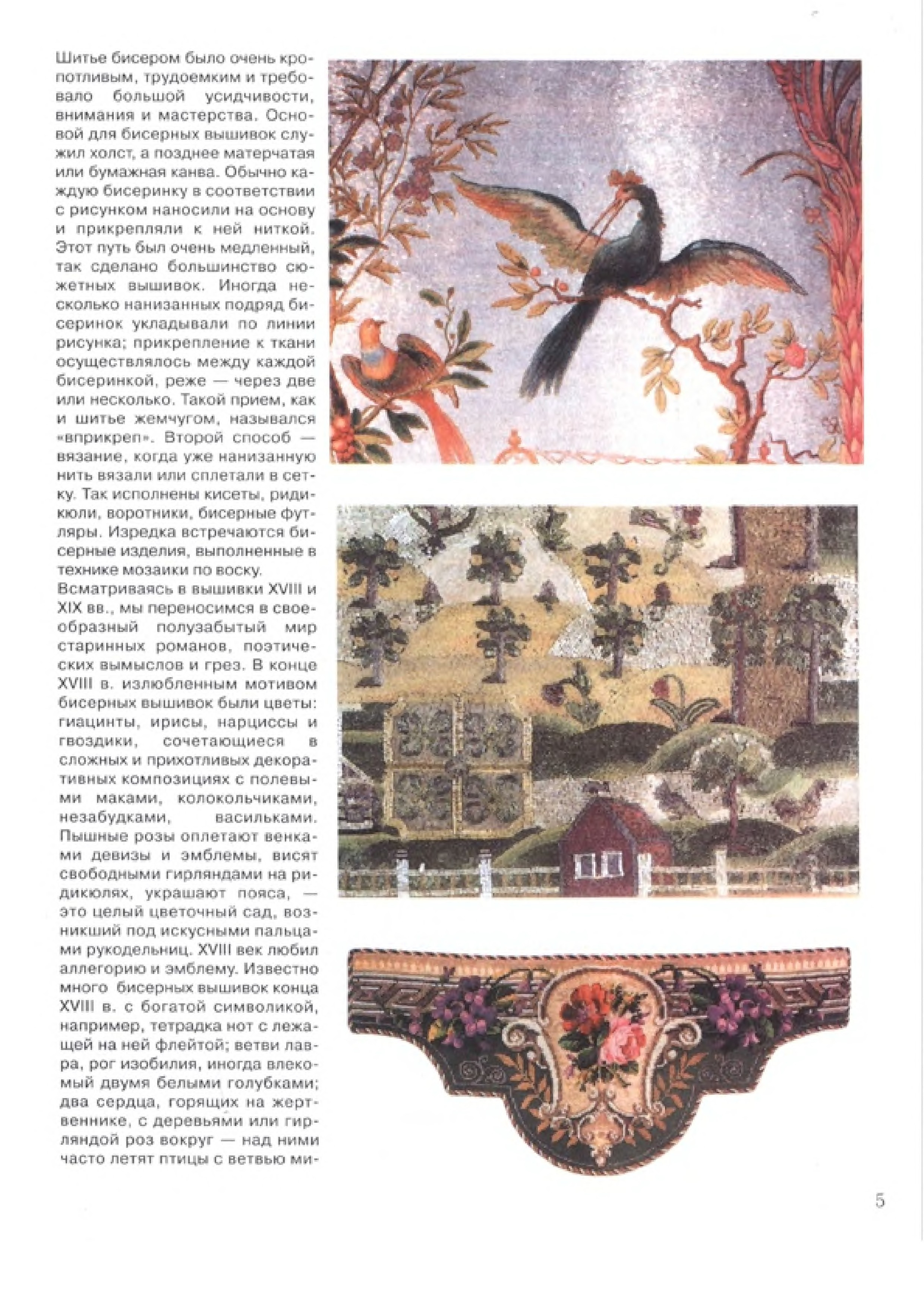 Шитье бисером было очень кропотливым, трудоемким и требовало большой усидчивости, внимания и мастерства. Основой для бисерных вышивок служил холст, а позднее матерчатая или бумажная канва. Обычно каждую бисеринку в соответствии с рисунком наносили на основу и прикрепляли к ней ниткой. Этот путь был очень медленный, так сделано большинство сюжетных вышивок. Иногда несколько нанизанных подряд бисеринок укладывали по линии рисунка; прикрепление к ткани осуществлялось между каждой бисеринкой, реже — через две или несколько. Такой прием, как и шитье жемчугом, назывался «вприкреп». Второй способ — вязание, когда уже нанизанную нить вязали или сплетали в сетку. Так исполнены кисеты, ридикюли, воротники, бисерные футляры. Изредка встречаются бисерные изделия, выполненные в технике мозаики по воску.
Всматриваясь в вышивки XVIII и XIX вв., мы переносимся в своеобразный полузабытый мир старинных романов, поэтических вымыслов и грез. В конце XVIII в. излюбленным мотивом бисерных вышивок были цветы: гиацинты, ирисы, нарциссы и гвоздики, сочетающиеся в сложных и прихотливых декоративных композициях с полевыми маками, колокольчиками, незабудками, васильками. Пышные розы оплетают венками девизы и эмблемы, висят свободными гирляндами на ридикюлях, украшают пояса, — это целый цветочный сад, возникший под искусными пальцами рукодельниц. XVIII век любил аллегорию и эмблему. Известно много бисерных вышивок конца XVIII в. с богатой символикой, например, тетрадка нот с лежащей на ней флейтой; ветви лавра, рог изобилия, иногда влекомый двумя белыми голубками; два сердца, горящих на жертвеннике, с деревьями или гирляндой роз вокруг — над ними часто летят птицы с ветвью ми-

5